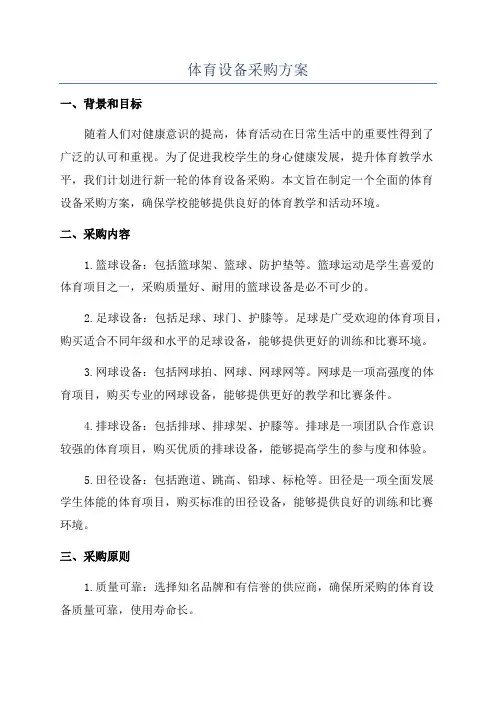 体育设备采购方案

一、背景和目标

随着人们对健康意识的提高，体育活动在日常生活中的重要性得到了广泛的认可和重视。为了促进我校学生的身心健康发展，提升体育教学水平，我们计划进行新一轮的体育设备采购。本文旨在制定一个全面的体育设备采购方案，确保学校能够提供良好的体育教学和活动环境。

二、采购内容

1.篮球设备：包括篮球架、篮球、防护垫等。篮球运动是学生喜爱的体育项目之一，采购质量好、耐用的篮球设备是必不可少的。

2.足球设备：包括足球、球门、护膝等。足球是广受欢迎的体育项目，购买适合不同年级和水平的足球设备，能够提供更好的训练和比赛环境。

3.网球设备：包括网球拍、网球、网球网等。网球是一项高强度的体育项目，购买专业的网球设备，能够提供更好的教学和比赛条件。

4.排球设备：包括排球、排球架、护膝等。排球是一项团队合作意识较强的体育项目，购买优质的排球设备，能够提高学生的参与度和体验。

5.田径设备：包括跑道、跳高、铅球、标枪等。田径是一项全面发展学生体能的体育项目，购买标准的田径设备，能够提供良好的训练和比赛环境。

三、采购原则

1.质量可靠：选择知名品牌和有信誉的供应商，确保所采购的体育设备质量可靠，使用寿命长。